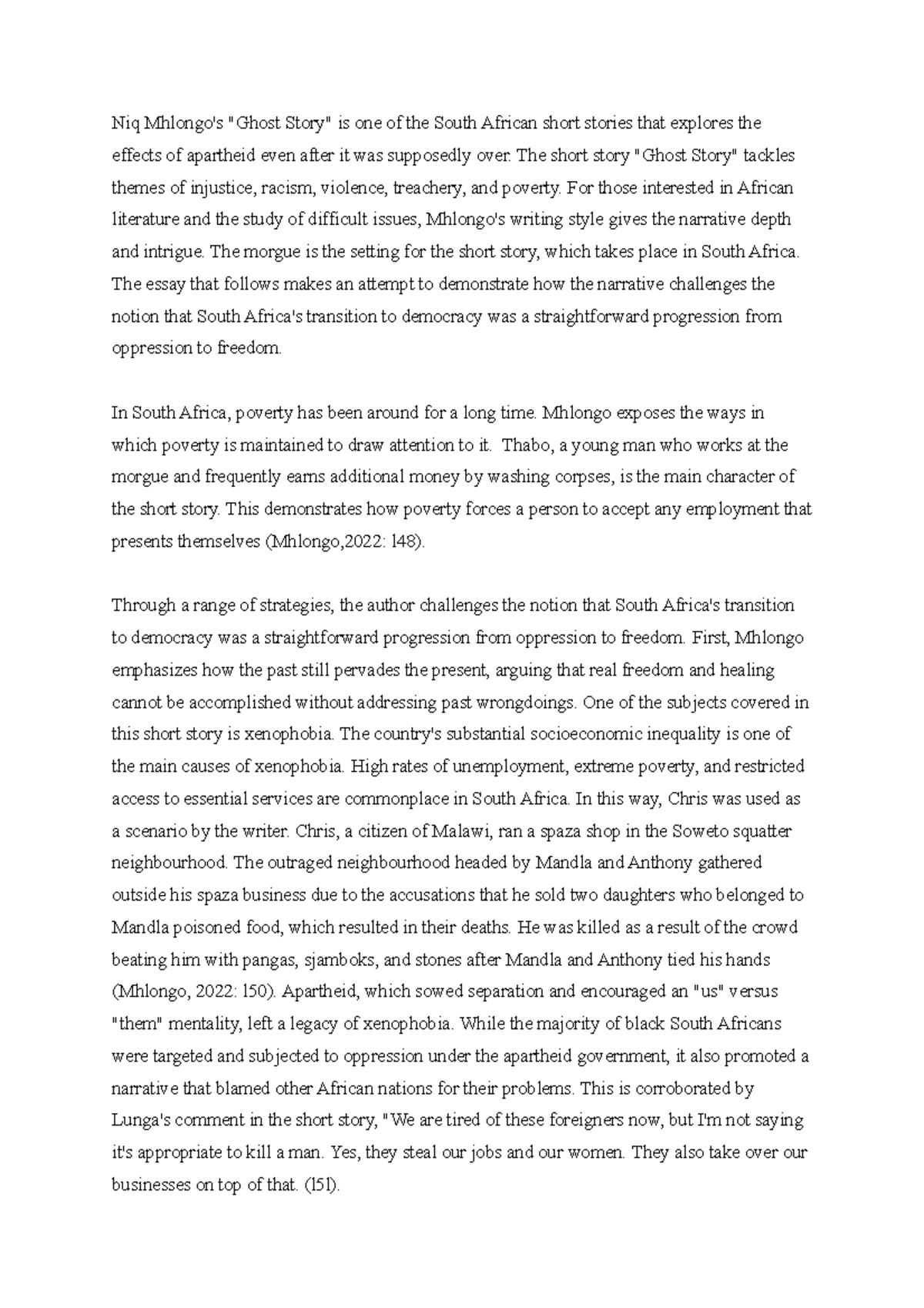 Niq Mhlongo's "Ghost Story" is one of the South African short stories that explores the effects of apartheid even after it was supposedly over. The short story "Ghost Story" tackles themes of injustice, racism, violence, treachery, and poverty. For those interested in African literature and the study of difficult issues, Mhlongo's writing style gives the narrative depth and intrigue. The morgue is the setting for the short story, which takes place in South Africa. The essay that follows makes an attempt to demonstrate how the narrative challenges the notion that South Africa's transition to democracy was a straightforward progression from oppression to freedom.

In South Africa, poverty has been around for a long time. Mhlongo exposes the ways in which poverty is maintained to draw attention to it. Thabo, a young man who works at the morgue and frequently earns additional money by washing corpses, is the main character of the short story. This demonstrates how poverty forces a person to accept any employment that presents themselves (Mhlongo,2022: 148).

Through a range of strategies, the author challenges the notion that South Africa's transition to democracy was a straightforward progression from oppression to freedom. First, Mhlongo emphasizes how the past still pervades the present, arguing that real freedom and healing cannot be accomplished without addressing past wrongdoings. One of the subjects covered in this short story is xenophobia. The country's substantial socioeconomic inequality is one of the main causes of xenophobia. High rates of unemployment, extreme poverty, and restricted access to essential services are commonplace in South Africa. In this way, Chris was used as a scenario by the writer. Chris, a citizen of Malawi, ran a spaza shop in the Soweto squatter neighbourhood. The outraged neighbourhood headed by Mandla and Anthony gathered outside his spaza business due to the accusations that he sold two daughters who belonged to Mandla poisoned food, which resulted in their deaths. He was killed as a result of the crowd beating him with pangas, sjamboks, and stones after Mandla and Anthony tied his hands (Mhlongo, 2022: 150). Apartheid, which sowed separation and encouraged an "us" versus "them" mentality, left a legacy of xenophobia. While the majority of black South Africans were targeted and subjected to oppression under the apartheid government, it also promoted a narrative that blamed other African nations for their problems. This is corroborated by Lunga's comment in the short story, "We are tired of these foreigners now, but I'm not saying it's appropriate to kill a man. Yes, they steal our jobs and our women. They also take over our businesses on top of that. (151).